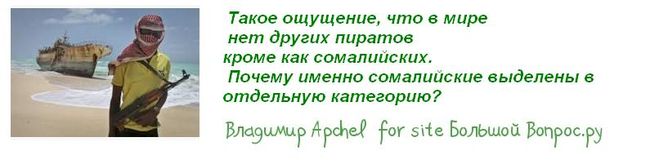 Такое ощущение, что в мире нет других пиратов кроме как сомалийских.
Почему именно сомалийские выделены в отдельную категорию?

Владимир Apchel for site Большой Вопрос.ру